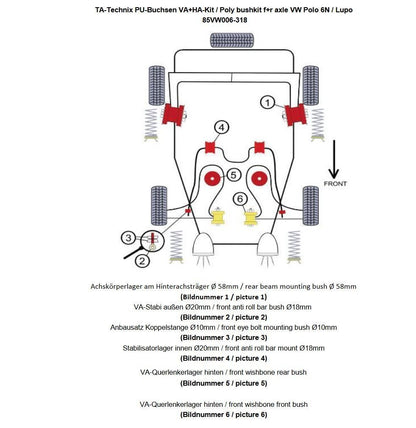 TA-Technix PU-Buchsen VA+HA-Kit / Poly bushkit f+r axle VW Polo 6N / Lupo
85VW006-318

1

4

5

6

3

2

FRONT

Achskörperlager am Hinterachsträger Ø 58mm / rear beam mounting bush Ø 58mm
(Bildnummer 1 / picture 1)
VA-Stabi außen Ø20mm / front anti roll bar bush Ø18mm
(Bildnummer 2 / picture 2)
Anbausatz Koppelstange Ø10mm / front eye bolt mounting bush Ø10mm
(Bildnummer 3 / picture 3)
Stabilisatorlager innen Ø20mm / front anti roll bar mount Ø18mm
(Bildnummer 4 / picture 4)

VA-Querlenkerlager hinten / front wishbone rear bush
(Bildnummer 5 / picture 5)

VA-Querlenkerlager hinten / front wishbone front bush
(Bildnummer 6 / picture 6)